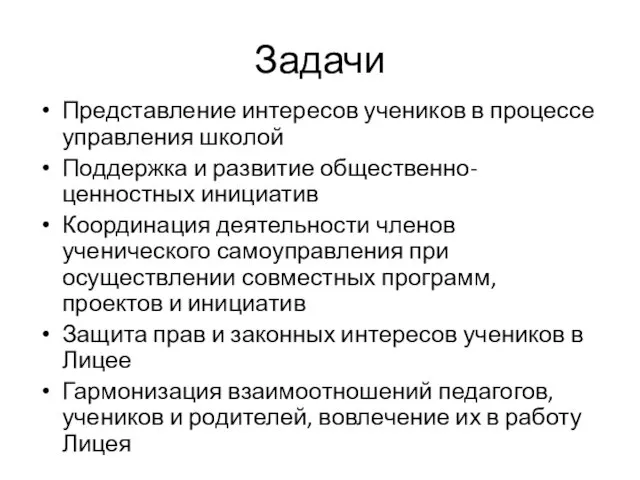 Задачи

• Представление интересов учеников в процессе управления школой
• Поддержка и развитие общественно-ценностных инициатив
• Координация деятельности членов ученического самоуправления при осуществлении совместных программ, проектов и инициатив
• Защита прав и законных интересов учеников в Лицее
• Гармонизация взаимоотношений педагогов, учеников и родителей, вовлечение их в работу Лицея